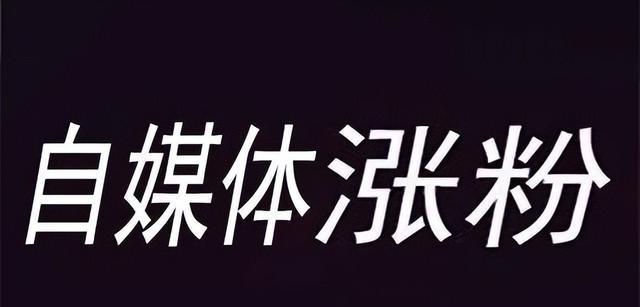 自媒体涨粉